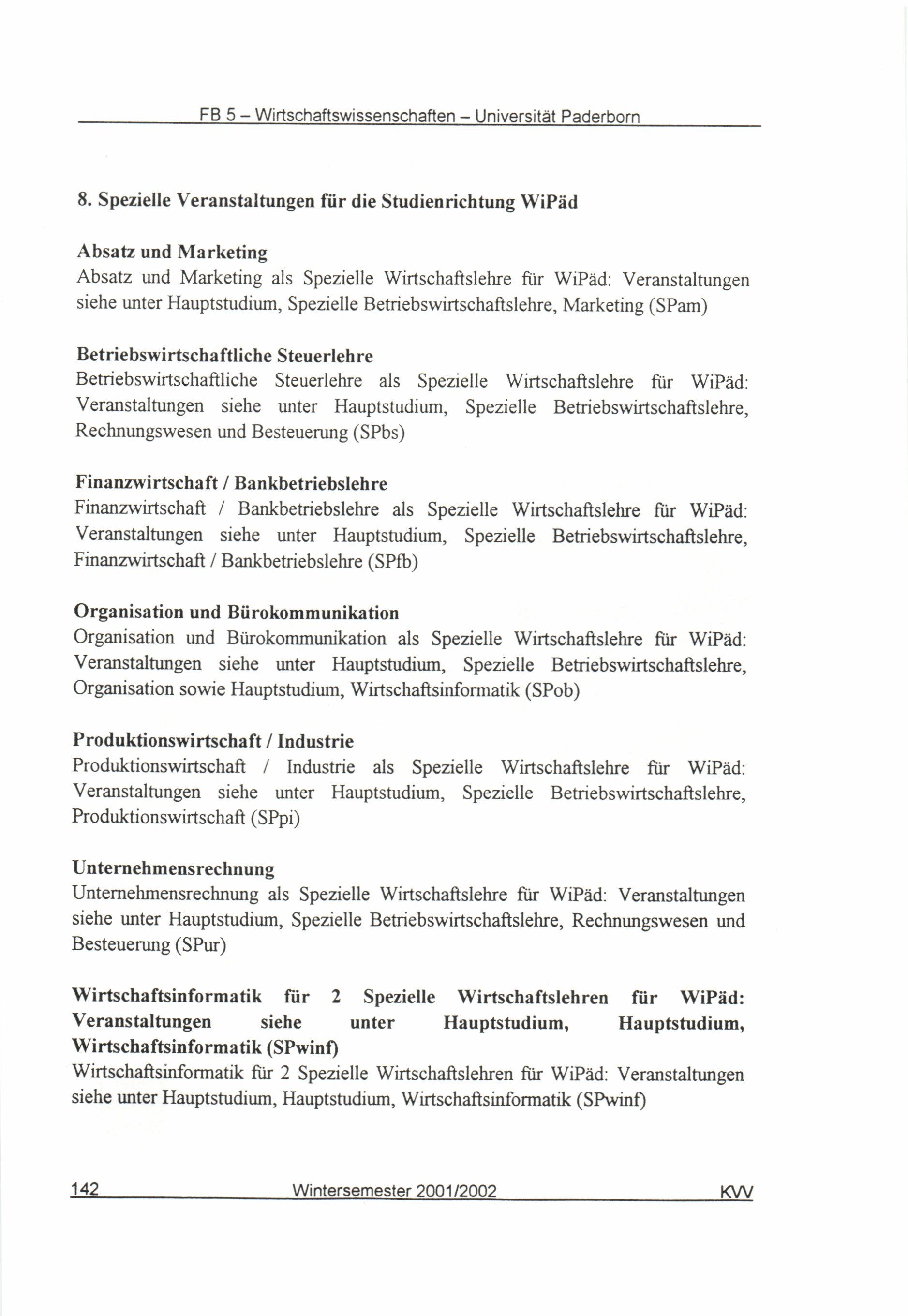 FB 5 – Wirtschaftswissenschaften – Universität Paderborn

8. Spezielle Veranstaltungen für die Studienrichtung WiPäd

Absatz und Marketing
Absatz und Marketing als Spezielle Wirtschaftslehre für WiPäd: Veranstaltungen siehe unter Hauptstudium, Spezielle Betriebswirtschaftslehre, Marketing (SPam)

Betriebswirtschaftliche Steuerlehre
Betriebswirtschaftliche Steuerlehre als Spezielle Wirtschaftslehre für WiPäd: Veranstaltungen siehe unter Hauptstudium, Spezielle Betriebswirtschaftslehre, Rechnungswesen und Besteuerung (SPbs)

Finanzwirtschaft / Bankbetriebslehre
Finanzwirtschaft / Bankbetriebslehre als Spezielle Wirtschaftslehre für WiPäd: Veranstaltungen siehe unter Hauptstudium, Spezielle Betriebswirtschaftslehre, Finanzwirtschaft / Bankbetriebslehre (SPfb)

Organisation und Bürokommunikation
Organisation und Bürokommunikation als Spezielle Wirtschaftslehre für WiPäd: Veranstaltungen siehe unter Hauptstudium, Spezielle Betriebswirtschaftslehre, Organisation sowie Hauptstudium, Wirtschaftsinformatik (SPob)

Produktionswirtschaft / Industrie
Produktionswirtschaft / Industrie als Spezielle Wirtschaftslehre für WiPäd: Veranstaltungen siehe unter Hauptstudium, Spezielle Betriebswirtschaftslehre, Produktionswirtschaft (SPpi)

Unternehmensrechnung
Unternehmensrechnung als Spezielle Wirtschaftslehre für WiPäd: Veranstaltungen siehe unter Hauptstudium, Spezielle Betriebswirtschaftslehre, Rechnungswesen und Besteuerung (SPur)

Wirtschaftsinformatik für 2 Spezielle Wirtschaftslehren für WiPäd: Veranstaltungen siehe unter Hauptstudium, Hauptstudium, Wirtschaftsinformatik (SPwinf)
Wirtschaftsinformatik für 2 Spezielle Wirtschaftslehren für WiPäd: Veranstaltungen siehe unter Hauptstudium, Hauptstudium, Wirtschaftsinformatik (SPwinf)

142 Wintersemester 2001/2002 KVV